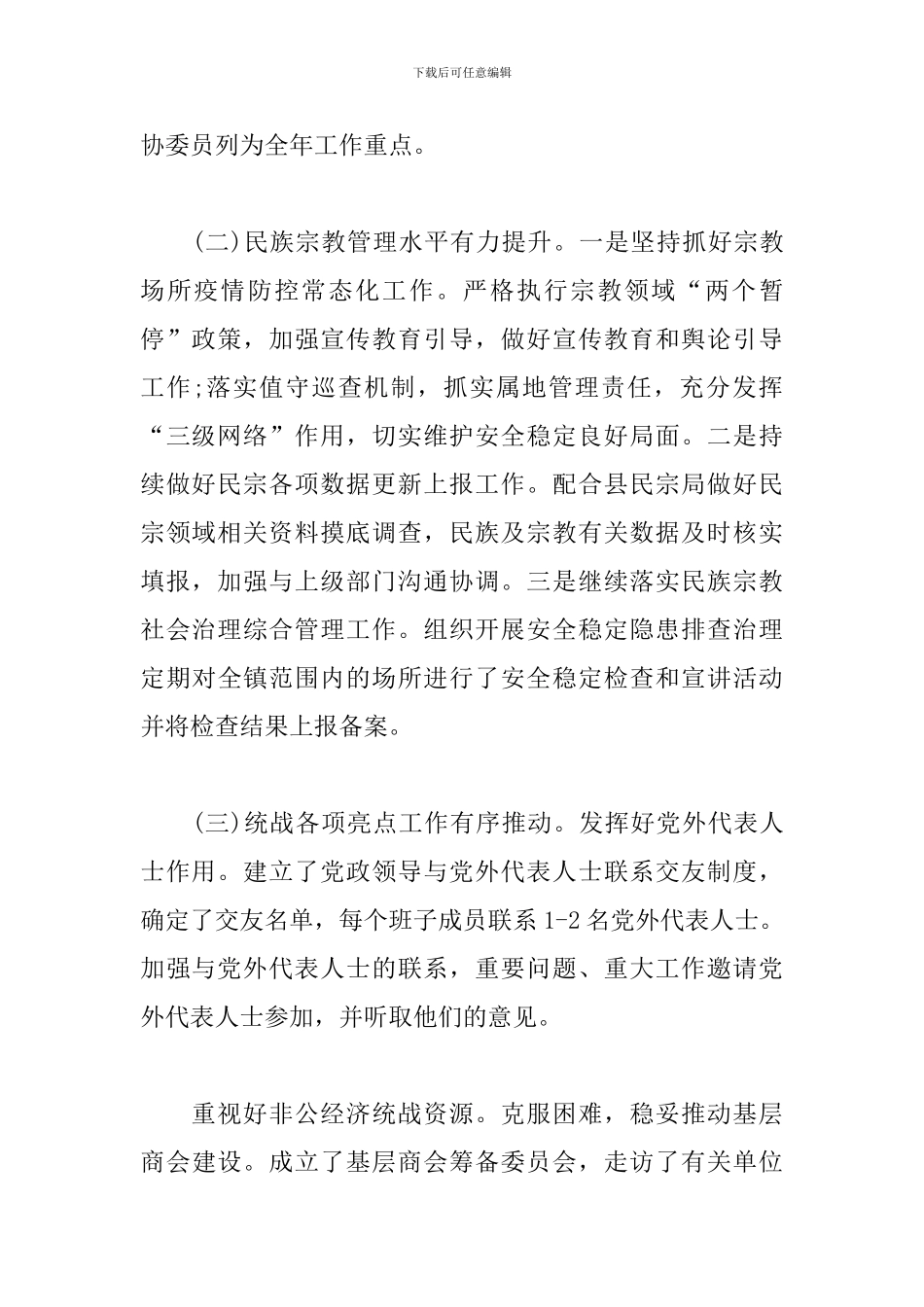 下载后可任意编辑

协委员列为全年工作重点。

(二)民族宗教管理水平有力提升。一是坚持抓好宗教场所疫情防控常态化工作。严格执行宗教领域“两个暂停”政策，加强宣传教育引导，做好宣传教育和舆论引导工作;落实值守巡查机制，抓实属地管理责任，充分发挥“三级网络”作用，切实维护安全稳定良好局面。二是持续做好民宗各项数据更新上报工作。配合县民宗局做好民宗领域相关资料摸底调查，民族及宗教有关数据及时核实填报，加强与上级部门沟通协调。三是继续落实民族宗教社会治理综合管理工作。组织开展安全稳定隐患排查治理定期对全镇范围内的场所进行了安全稳定检查和宣讲活动并将检查结果上报备案。

(三)统战各项亮点工作有序推动。发挥好党外代表人士作用。建立了党政领导与党外代表人士联系交友制度，确定了交友名单，每个班子成员联系 1-2 名党外代表人士。加强与党外代表人士的联系，重要问题、重大工作邀请党外代表人士参加，并听取他们的意见。

重视好非公经济统战资源。克服困难，稳妥推动基层商会建设。成立了基层商会筹备委员会，走访了有关单位